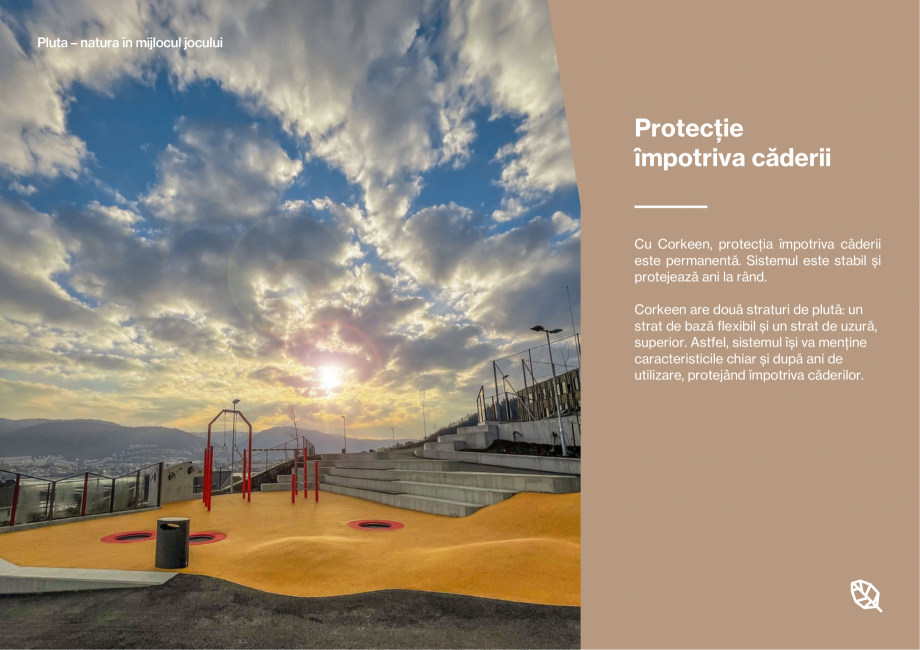 Pluta – natura în mijlocul jocului

Protecție
împotriva căderii

Cu Corkeen, protecția împotriva căderii este permanentă. Sistemul este stabil și protejează ani la rând.

Corkeen are două straturi de plută: un strat de bază flexibil și un strat de uzură, superior. Astfel, sistemul își va menține caracteristicile chiar și după ani de utilizare, protejând împotriva căderilor.